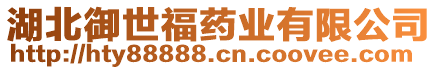 湖北御世福药业有限公司
http://hty88888.cn.coovee.com